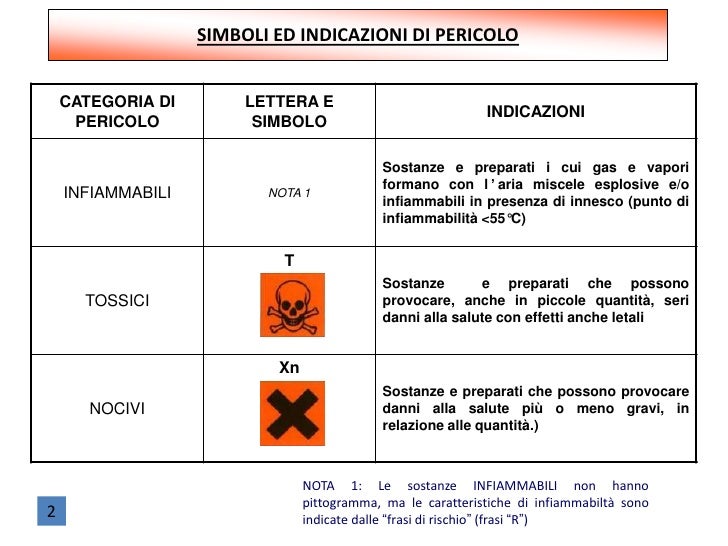 SIMBOLI ED INDICAZIONI DI PERICOLO

| CATEGORIA DI PERICOLO | LETTERA E SIMBOLO | INDICAZIONI |
|---|---|---|
| INFIAMMABILI | NOTA 1 | Sostanze e preparati i cui gas e vapori formano con l'aria miscele esplosive e/o infiammabili in presenza di innesco (punto di infiammabilità <55°C) |
| TOSSICI | T | Sostanze e preparati che possono provocare, anche in piccole quantità, seri danni alla salute con effetti anche letali |
| NOCIVI | Xn | Sostanze e preparati che possono provocare danni alla salute più o meno gravi, in relazione alle quantità.) |

NOTA 1: Le sostanze INFIAMMABILI non hanno pittogramma, ma le caratteristiche di infiammabiltà sono indicate dalle "frasi di rischio" (frasi "R")

2